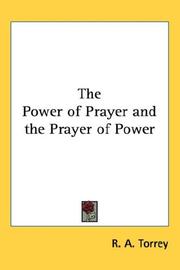 The
Power of Prayer and the Prayer of Power

R. A. Torrey